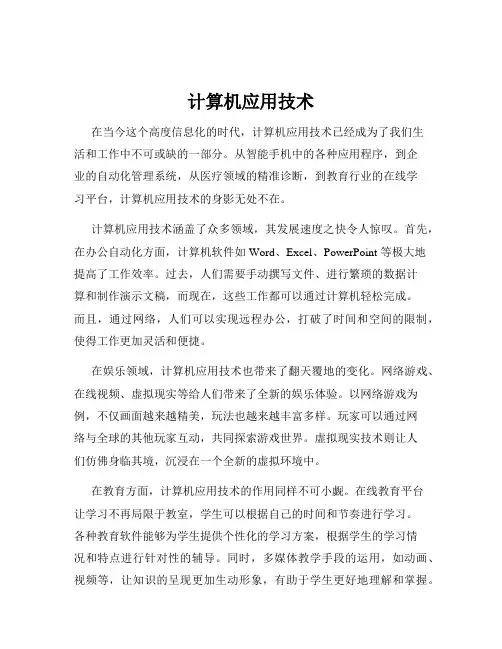 计算机应用技术

在当今这个高度信息化的时代，计算机应用技术已经成为了我们生活和工作中不可或缺的一部分。从智能手机中的各种应用程序，到企业的自动化管理系统，从医疗领域的精准诊断，到教育行业的在线学习平台，计算机应用技术的身影无处不在。

计算机应用技术涵盖了众多领域，其发展速度之快令人惊叹。首先，在办公自动化方面，计算机软件如 Word、Excel、PowerPoint 等极大地提高了工作效率。过去，人们需要手动撰写文件、进行繁琐的数据计算和制作演示文稿，而现在，这些工作都可以通过计算机轻松完成。而且，通过网络，人们可以实现远程办公，打破了时间和空间的限制，使得工作更加灵活和便捷。

在娱乐领域，计算机应用技术也带来了翻天覆地的变化。网络游戏、在线视频、虚拟现实等给人们带来了全新的娱乐体验。以网络游戏为例，不仅画面越来越精美，玩法也越来越丰富多样。玩家可以通过网络与全球的其他玩家互动，共同探索游戏世界。虚拟现实技术则让人们仿佛身临其境，沉浸在一个全新的虚拟环境中。

在教育方面，计算机应用技术的作用同样不可小觑。在线教育平台让学习不再局限于教室，学生可以根据自己的时间和节奏进行学习。各种教育软件能够为学生提供个性化的学习方案，根据学生的学习情况和特点进行针对性的辅导。同时，多媒体教学手段的运用，如动画、视频等，让知识的呈现更加生动形象，有助于学生更好地理解和掌握。